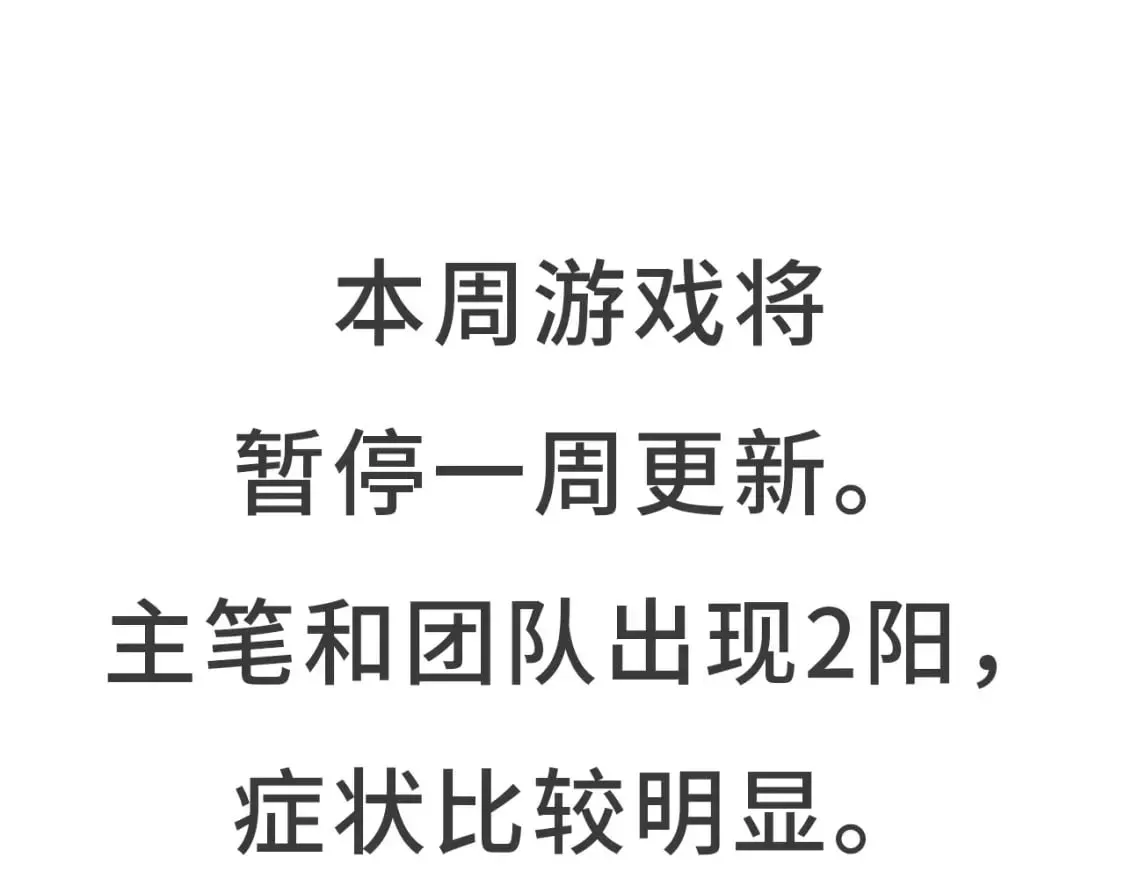 本周游戏将
暂停一周更新。
主笔和团队出现2阳，
症状比较明显。